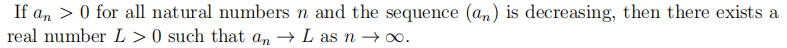 If $a_n > 0$ for all natural numbers $n$ and the sequence $(a_n)$ is decreasing, then there exists a real number $L > 0$ such that $a_n \to L$ as $n \to \infty$.